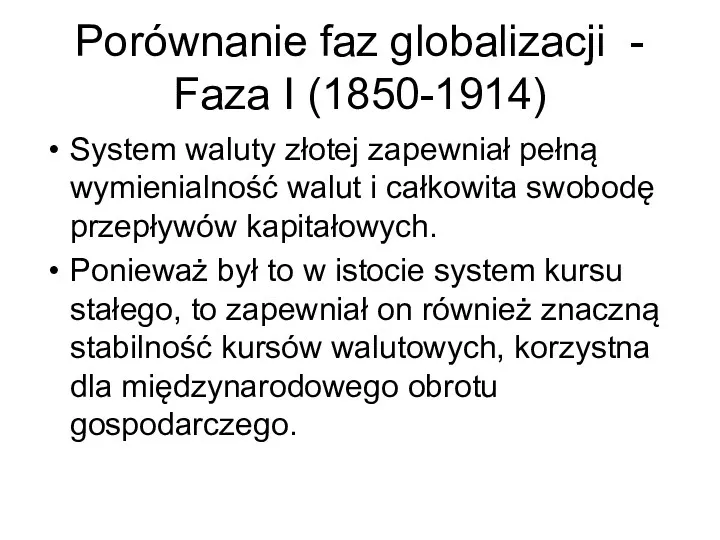 Porównanie faz globalizacji - Faza I (1850-1914)

• System waluty złotej zapewniał pełną wymienialność walut i całkowita swobodę przepływów kapitałowych.

• Ponieważ był to w istocie system kursu stałego, to zapewniał on również znaczną stabilność kursów walutowych, korzystna dla międzynarodowego obrotu gospodarczego.